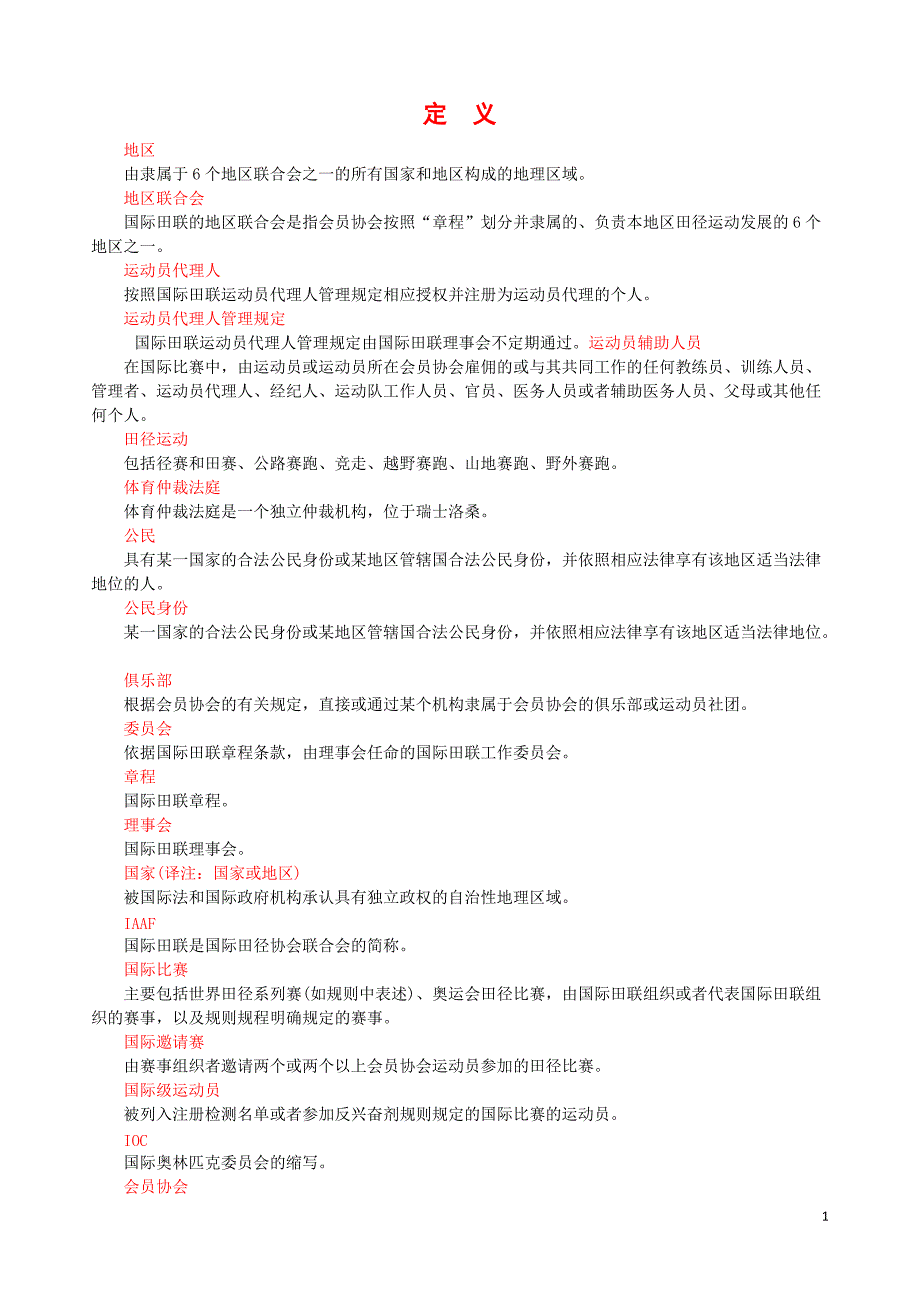 定 义

地区

由隶属于 6 个地区联合会之一的所有国家和地区构成的地理区域。

地区联合会

国际田联的地区联合会是指会员协会按照“章程”划分并隶属的、负责本地区田径运动发展的 6 个地区之一。

运动员代理人

按照国际田联运动员代理人管理规定相应授权并注册为运动员代理的个人。

运动员代理人管理规定

国际田联运动员代理人管理规定由国际田联理事会不定期通过。运动员辅助人员

在国际比赛中，由运动员或运动员所在会员协会雇佣的或与其共同工作的任何教练员、训练人员、管理者、运动员代理人、经纪人、运动队工作人员、官员、医务人员或者辅助医务人员、父母或其他任何个人。

田径运动

包括径赛和田赛、公路赛跑、竞走、越野赛跑、山地赛跑、野外赛跑。

体育仲裁法庭

体育仲裁法庭是一个独立仲裁机构，位于瑞士洛桑。

公民

具有某一国家的合法公民身份或某地区管辖国合法公民身份，并依照相应法律享有该地区适当法律地位的人。

公民身份

某一国家的合法公民身份或某地区管辖国合法公民身份，并依照相应法律享有该地区适当法律地位。

俱乐部

根据会员协会的有关规定，直接或通过某个机构隶属于会员协会的俱乐部或运动员社团。

委员会

依据国际田联章程条款，由理事会任命的国际田联工作委员会。

章程

国际田联章程。

理事会

国际田联理事会。

国家(译注：国家或地区)

被国际法和国际政府机构承认具有独立政权的自治性地理区域。

IAAF

国际田联是国际田径协会联合会的简称。

国际比赛

主要包括世界田径系列赛(如规则中表述)、奥运会田径比赛，由国际田联组织或者代表国际田联组织的赛事，以及规则规程明确规定的赛事。

国际邀请赛

由赛事组织者邀请两个或两个以上会员协会运动员参加的田径比赛。

国际级运动员

被列入注册检测名单或者参加反兴奋剂规则规定的国际比赛的运动员。

IOC

国际奥林匹克委员会的缩写。

会员协会

1